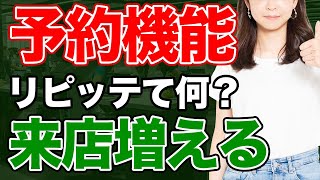 予約機能

リピッテて何？

来店増える